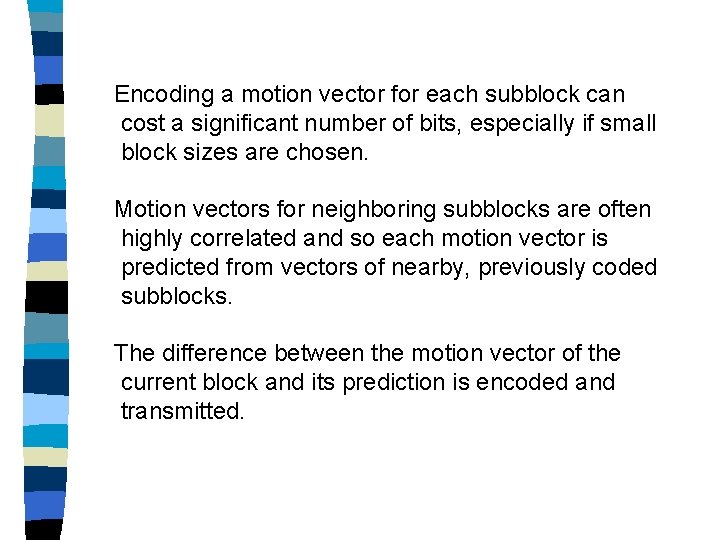 Encoding a motion vector for each subblock can cost a significant number of bits, especially if small block sizes are chosen.

Motion vectors for neighboring subblocks are often highly correlated and so each motion vector is predicted from vectors of nearby, previously coded subblocks.

The difference between the motion vector of the current block and its prediction is encoded and transmitted.